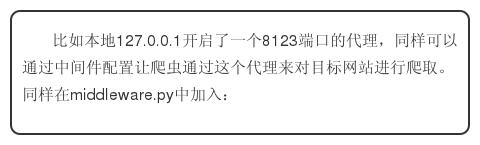 比如本地127.0.0.1开启了一个8123端口的代理，同样可以通过中间件配置让爬虫通过这个代理来对目标网站进行爬取。同样在middleware.py中加入：